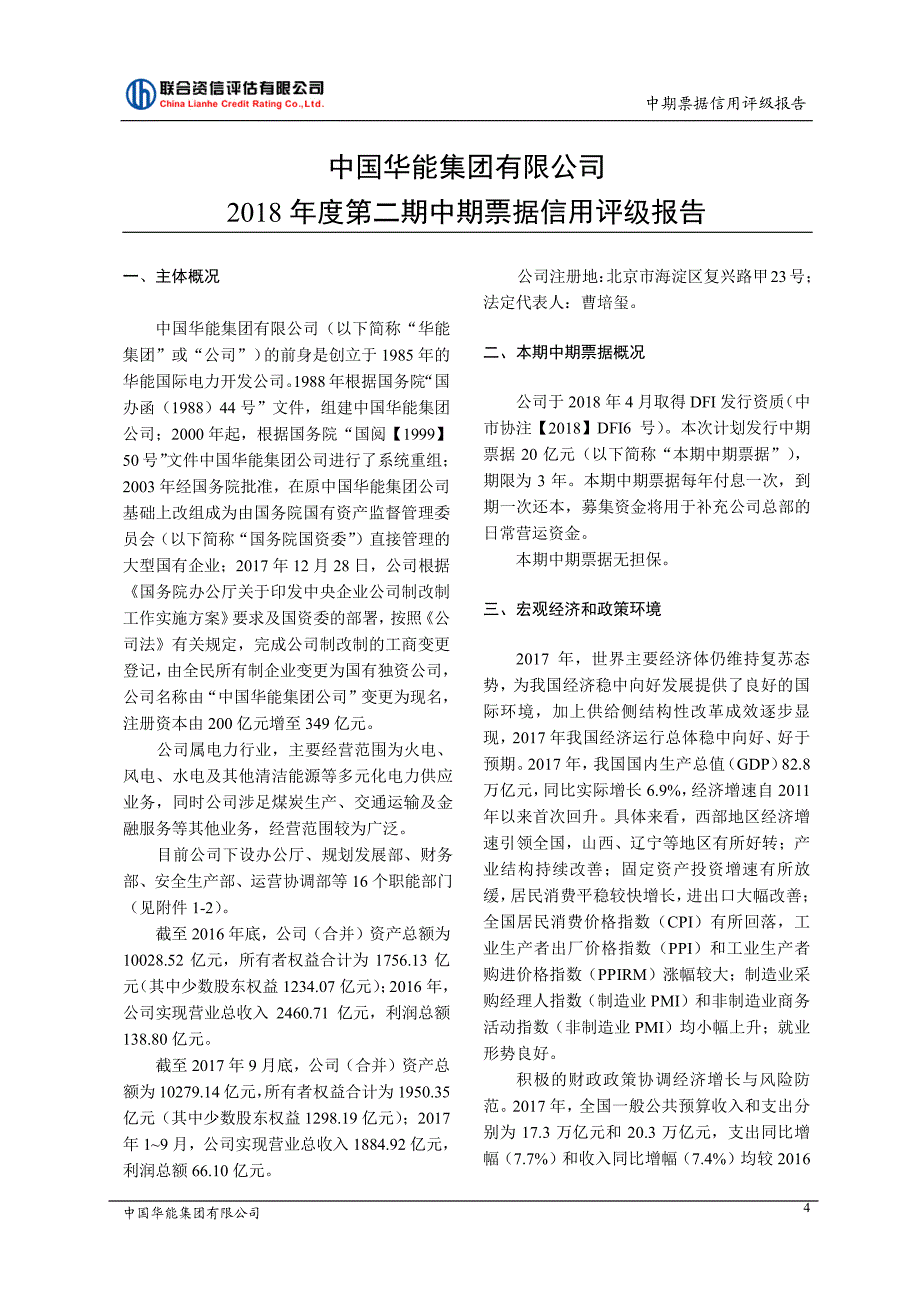 联合资信评估有限公司
China Lianhe Credit Rating Co.,Ltd.

中期票据信用评级报告

中国华能集团有限公司
2018 年度第二期中期票据信用评级报告

一、主体概况

中国华能集团有限公司（以下简称“华能集团”或“公司”）的前身是创立于 1985 年的华能国际电力开发公司。1988 年根据国务院“国办函（1988）44 号”文件，组建中国华能集团公司；2000 年起，根据国务院“国阅【1999】50 号”文件中国华能集团公司进行了系统重组；2003 年经国务院批准，在原中国华能集团公司基础上改组成为由国务院国有资产监督管理委员会（以下简称“国务院国资委”）直接管理的大型国有企业；2017 年 12 月 28 日，公司根据《国务院办公厅关于印发中央企业公司制改制工作实施方案》要求及国资委的部署，按照《公司法》有关规定，完成公司制改制的工商变更登记，由全民所有制企业变更为国有独资公司，公司名称由“中国华能集团公司”变更为现名，注册资本由 200 亿元增至 349 亿元。

公司属电力行业，主要经营范围为火电、风电、水电及其他清洁能源等多元化电力供应业务，同时公司涉足煤炭生产、交通运输及金融服务等其他业务，经营范围较为广泛。

目前公司下设办公厅、规划发展部、财务部、安全生产部、运营协调部等 16 个职能部门（见附件 1-2）。

截至 2016 年底，公司（合并）资产总额为 10028.52 亿元，所有者权益合计为 1756.13 亿元（其中少数股东权益 1234.07 亿元）；2016 年，公司实现营业总收入 2460.71 亿元，利润总额 138.80 亿元。

截至 2017 年 9 月底，公司（合并）资产总额为 10279.14 亿元，所有者权益合计为 1950.35 亿元（其中少数股东权益 1298.19 亿元）；2017 年 1~9 月，公司实现营业总收入 1884.92 亿元，利润总额 66.10 亿元。

公司注册地：北京市海淀区复兴路甲 23 号；法定代表人：曹培玺。

二、本期中期票据概况

公司于 2018 年 4 月取得 DFI 发行资质（中市协注【2018】DFI6 号）。本次计划发行中期票据 20 亿元（以下简称“本期中期票据”），期限为 3 年。本期中期票据每年付息一次，到期一次还本，募集资金将用于补充公司总部的日常营运资金。

本期中期票据无担保。

三、宏观经济和政策环境

2017 年，世界主要经济体仍维持复苏态势，为我国经济稳中向好发展提供了良好的国际环境，加上供给侧结构性改革成效逐步显现，2017 年我国经济运行总体稳中向好、好于预期。2017 年，我国国内生产总值（GDP）82.8 万亿元，同比实际增长 6.9%，经济增速自 2011 年以来首次回升。具体来看，西部地区经济增速引领全国，山西、辽宁等地区有所好转；产业结构持续改善；固定资产投资增速有所放缓，居民消费平稳较快增长，进出口大幅改善；全国居民消费价格指数（CPI）有所回落，工业生产者出厂价格指数（PPI）和工业生产者购进价格指数（PPIRM）涨幅较大；制造业采购经理人指数（制造业 PMI）和非制造业商务活动指数（非制造业 PMI）均小幅上升；就业形势良好。

积极的财政政策协调经济增长与风险防范。2017 年，全国一般公共预算收入和支出分别为 17.3 万亿元和 20.3 万亿元，支出同比增幅（7.7%）和收入同比增幅（7.4%）均较 2016

中国华能集团有限公司

4